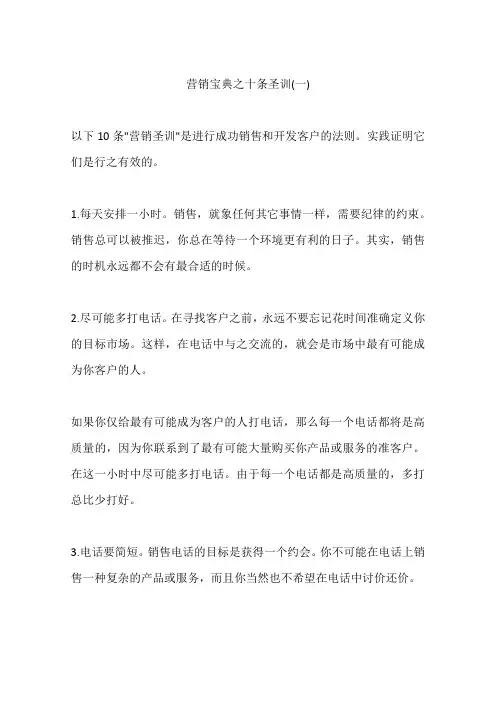 营销宝典之十条圣训(一)

以下 10 条"营销圣训"是进行成功销售和开发客户的法则。实践证明它们是行之有效的。

1.每天安排一小时。销售，就象任何其它事情一样，需要纪律的约束。销售总可以被推迟，你总在等待一个环境更有利的日子。其实，销售的时机永远都不会有最合适的时候。

2.尽可能多打电话。在寻找客户之前，永远不要忘记花时间准确定义你的目标市场。这样，在电话中与之交流的，就会是市场中最有可能成为你客户的人。

如果你仅给最有可能成为客户的人打电话，那么每一个电话都将是高质量的，因为你联系到了最有可能大量购买你产品或服务的准客户。在这一小时中尽可能多打电话。由于每一个电话都是高质量的，多打总比少打好。

3.电话要简短。销售电话的目标是获得一个约会。你不可能在电话上销售一种复杂的产品或服务，而且你当然也不希望在电话中讨价还价。